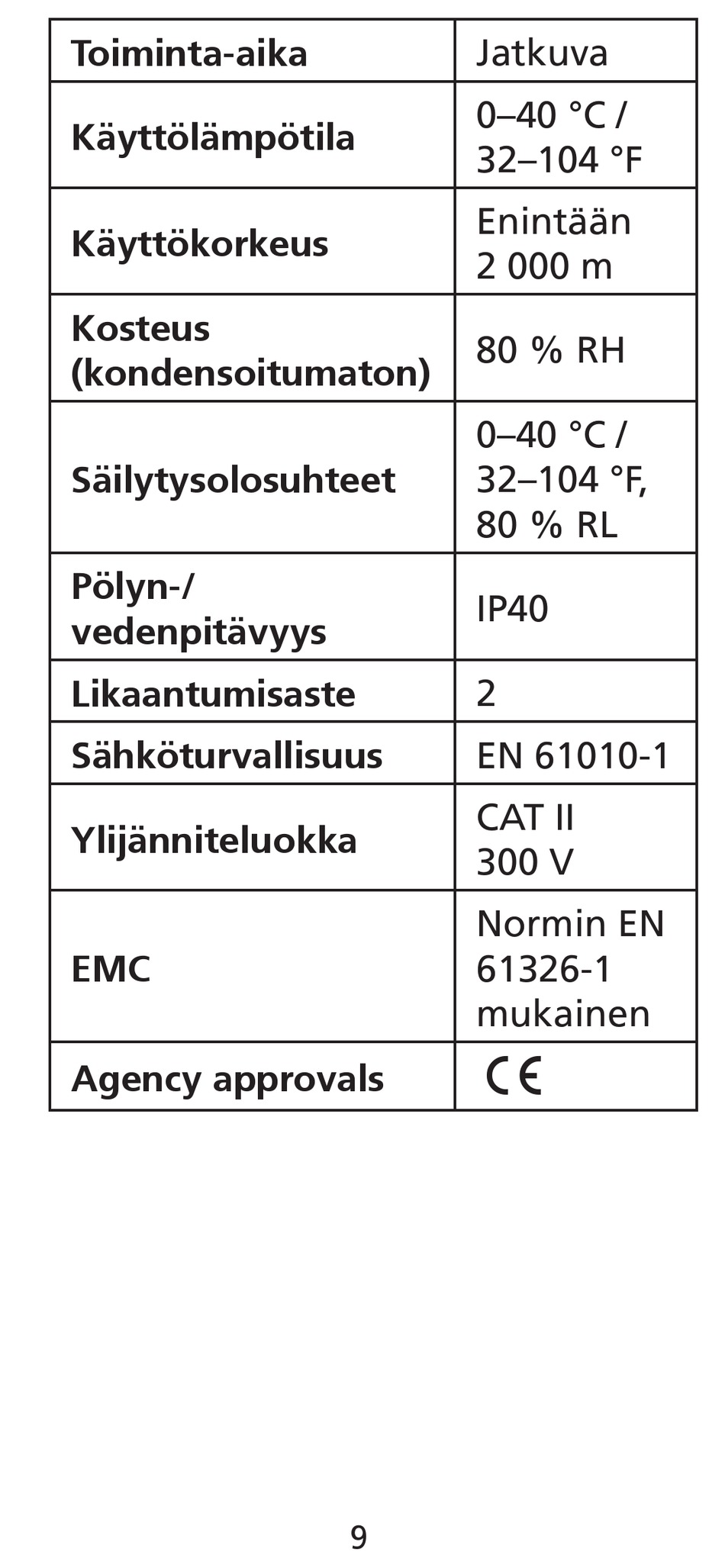 | Toiminta-aika | Jatkuva |
|---|---|
| Käyttölämpötila | 0–40 °C / 32–104 °F |
| Käyttökorkeus | Enintään 2 000 m |
| Kosteus (kondensoitumaton) | 80 % RH |
| Säilytysolosuhteet | 0–40 °C / 32–104 °F, 80 % RL |
| Pölyn-/ vedenpitävyys | IP40 |
| Likaantumisaste | 2 |
| Sähköturvallisuus | EN 61010-1 |
| Ylijänniteluokka | CAT II 300 V |
| EMC | Normin EN 61326-1 mukainen |
| Agency approvals | CE |

9